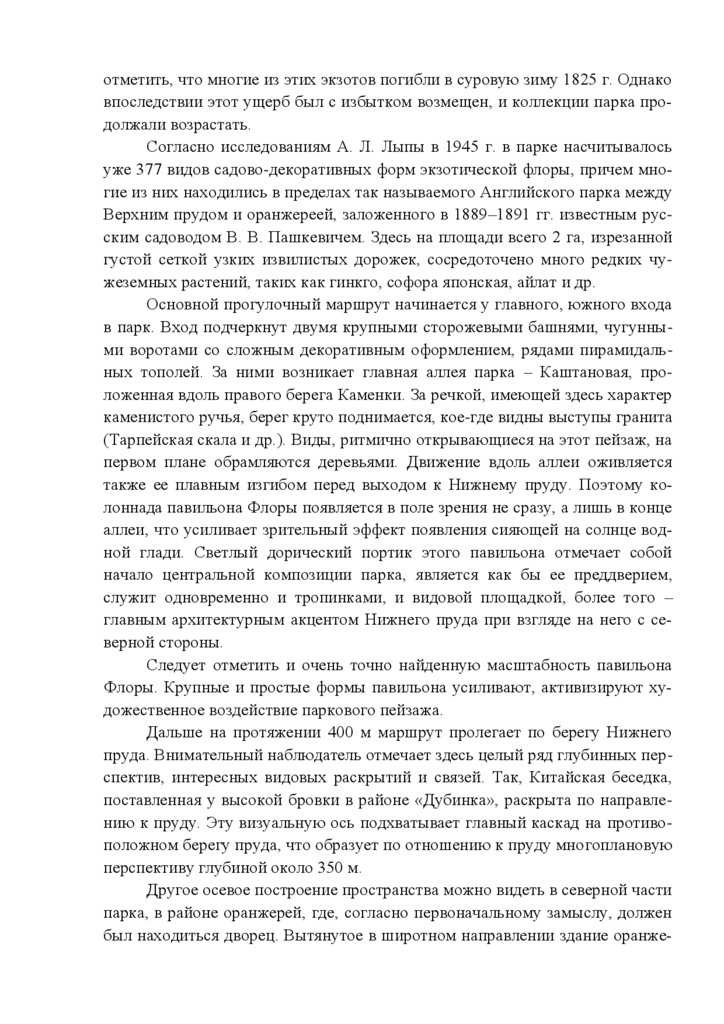 отметить, что многие из этих экзотов погибли в суровую зиму 1825 г. Однако впоследствии этот ущерб был с избытком возмещен, и коллекции парка продолжали возрастать.

Согласно исследованиям А. Л. Лыпы в 1945 г. в парке насчитывалось уже 377 видов садово-декоративных форм экзотической флоры, причем многие из них находились в пределах так называемого Английского парка между Верхним прудом и оранжереей, заложенного в 1889–1891 гг. известным русским садоводом В. В. Пашкевичем. Здесь на площади всего 2 га, изрезанной густой сеткой узких извилистых дорожек, сосредоточено много редких чужеземных растений, таких как гинкго, софора японская, айлат и др.

Основной прогулочный маршрут начинается у главного, южного входа в парк. Вход подчеркнут двумя крупными сторожевыми башнями, чугунными воротами со сложным декоративным оформлением, рядами пирамидальных тополей. За ними возникает главная аллея парка – Каштановая, проложенная вдоль правого берега Каменки. За речкой, имеющей здесь характер каменистого ручья, берег круто поднимается, кое-где видны выступы гранита (Тарпейская скала и др.). Виды, ритмично открывающиеся на этот пейзаж, на первом плане обрамляются деревьями. Движение вдоль аллеи оживляется также ее плавным изгибом перед выходом к Нижнему пруду. Поэтому колоннада павильона Флоры появляется в поле зрения не сразу, а лишь в конце аллеи, что усиливает зрительный эффект появления сияющей на солнце водной глади. Светлый дорический портик этого павильона отмечает собой начало центральной композиции парка, является как бы ее преддверием, служит одновременно и тропинками, и видовой площадкой, более того – главным архитектурным акцентом Нижнего пруда при взгляде на него с северной стороны.

Следует отметить и очень точно найденную масштабность павильона Флоры. Крупные и простые формы павильона усиливают, активизируют художественное воздействие паркового пейзажа.

Дальше на протяжении 400 м маршрут пролегает по берегу Нижнего пруда. Внимательный наблюдатель отмечает здесь целый ряд глубинных перспектив, интересных видовых раскрытий и связей. Так, Китайская беседка, поставленная у высокой бровки в районе «Дубинка», раскрыта по направлению к пруду. Эту визуальную ось подхватывает главный каскад на противоположном берегу пруда, что образует по отношению к пруду многоплановую перспективу глубиной около 350 м.

Другое осевое построение пространства можно видеть в северной части парка, в районе оранжерей, где, согласно первоначальному замыслу, должен был находиться дворец. Вытянутое в широтном направлении здание оранже-